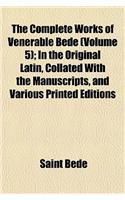 The Complete Works of Venerable Bede (Volume 5); In the Original Latin, Collated With the Manuscripts, and Various Printed Editions

Saint Bede